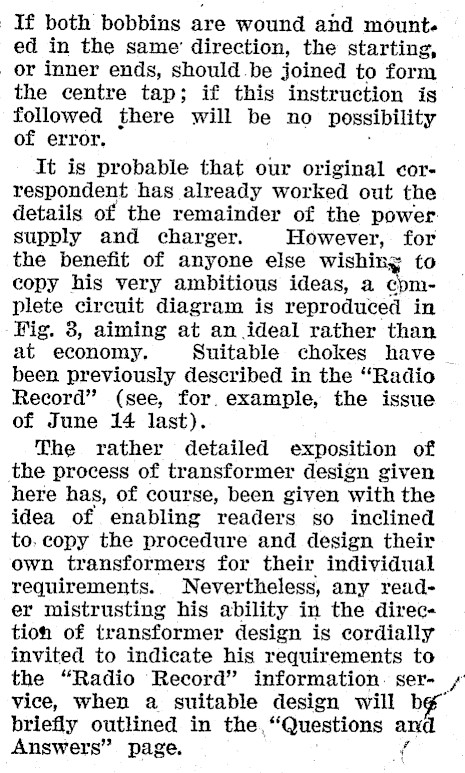 If both bobbins are wound and mounted in the same direction, the starting, or inner ends, should be joined to form the centre tap; if this instruction is followed there will be no possibility of error.

It is probable that our original correspondent has already worked out the details of the remainder of the power supply and charger. However, for the benefit of anyone else wishing to copy his very ambitious ideas, a complete circuit diagram is reproduced in Fig. 3, aiming at an ideal rather than at economy. Suitable chokes have been previously described in the "Radio Record" (see, for example, the issue of June 14 last).

The rather detailed exposition of the process of transformer design given here has, of course, been given with the idea of enabling readers so inclined to copy the procedure and design their own transformers for their individual requirements. Nevertheless, any reader mistrusting his ability in the direction of transformer design is cordially invited to indicate his requirements to the "Radio Record" information service, when a suitable design will be briefly outlined in the "Questions and Answers" page.